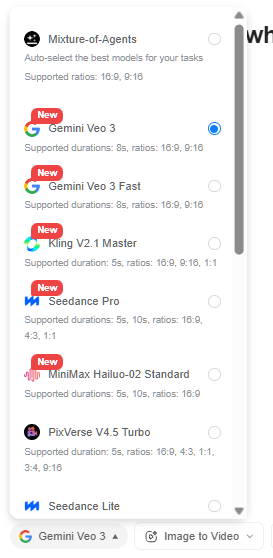 wh

Mixture-of-Agents
Auto-select the best models for your tasks
Supported ratios: 16:9, 9:16

New
Gemini Veo 3
Supported durations: 8s, ratios: 16:9, 9:16

New
Gemini Veo 3 Fast
Supported durations: 8s, ratios: 16:9, 9:16

New
Kling V2.1 Master
Supported duration: 5s, ratios: 16:9, 9:16, 1:1

New
Seedance Pro
Supported durations: 5s, 10s, ratios: 16:9, 4:3, 1:1

New
MiniMax Hailuo-02 Standard
Supported durations: 5s, 10s, ratios: 16:9

PixVerse V4.5 Turbo
Supported duration: 5s, ratios: 16:9, 4:3, 1:1, 3:4, 9:16

Seedance Lite

Gemini Veo 3
Image to Video